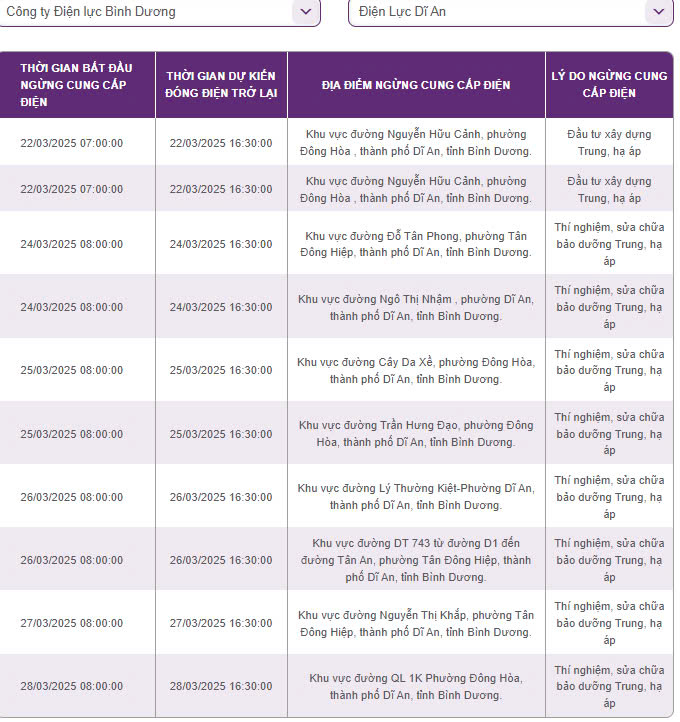 Công ty Điện lực Bình Dương

Điện Lực Dĩ An

| THỜI GIAN BẮT ĐẦU NGỪNG CUNG CẤP ĐIỆN | THỜI GIAN DỰ KIẾN ĐÓNG ĐIỆN TRỞ LẠI | ĐỊA ĐIỂM NGỪNG CUNG CẤP ĐIỆN | LÝ DO NGỪNG CUNG CẤP ĐIỆN |
|---|---|---|---|
| 22/03/2025 07:00:00 | 22/03/2025 16:30:00 | Khu vực đường Nguyễn Hữu Cảnh, phường Đông Hòa , thành phố Dĩ An, tỉnh Bình Dương. | Đầu tư xây dựng Trung, hạ áp |
| 22/03/2025 07:00:00 | 22/03/2025 16:30:00 | Khu vực đường Nguyễn Hữu Cảnh, phường Đông Hòa , thành phố Dĩ An, tỉnh Bình Dương. | Đầu tư xây dựng Trung, hạ áp |
| 24/03/2025 08:00:00 | 24/03/2025 16:30:00 | Khu vực đường Đỗ Tấn Phong, phường Tân Đông Hiệp, thành phố Dĩ An, tỉnh Bình Dương. | Thí nghiệm, sửa chữa bảo dưỡng Trung, hạ áp |
| 24/03/2025 08:00:00 | 24/03/2025 16:30:00 | Khu vực đường Ngô Thị Nhậm , phường Dĩ An, thành phố Dĩ An, tỉnh Bình Dương. | Thí nghiệm, sửa chữa bảo dưỡng Trung, hạ áp |
| 25/03/2025 08:00:00 | 25/03/2025 16:30:00 | Khu vực đường Cây Da Xề, phường Đông Hòa, thành phố Dĩ An, tỉnh Bình Dương. | Thí nghiệm, sửa chữa bảo dưỡng Trung, hạ áp |
| 25/03/2025 08:00:00 | 25/03/2025 16:30:00 | Khu vực đường Trần Hưng Đạo, phường Đông Hòa, thành phố Dĩ An, tỉnh Bình Dương. | Thí nghiệm, sửa chữa bảo dưỡng Trung, hạ áp |
| 26/03/2025 08:00:00 | 26/03/2025 16:30:00 | Khu vực đường Lý Thường Kiệt-Phường Dĩ An, thành phố Dĩ An, tỉnh Bình Dương. | Thí nghiệm, sửa chữa bảo dưỡng Trung, hạ áp |
| 26/03/2025 08:00:00 | 26/03/2025 16:30:00 | Khu vực đường DT 743 từ đường D1 đến đường Tân An, phường Tân Đông Hiệp, thành phố Dĩ An, tỉnh Bình Dương. | Thí nghiệm, sửa chữa bảo dưỡng Trung, hạ áp |
| 27/03/2025 08:00:00 | 27/03/2025 16:30:00 | Khu vực đường Nguyễn Thị Khắp, phường Tân Đông Hiệp, thành phố Dĩ An, tỉnh Bình Dương. | Thí nghiệm, sửa chữa bảo dưỡng Trung, hạ áp |
| 28/03/2025 08:00:00 | 28/03/2025 16:30:00 | Khu vực đường QL 1K Phường Đông Hòa, thành phố Dĩ An, tỉnh Bình Dương. | Thí nghiệm, sửa chữa bảo dưỡng Trung, hạ áp |